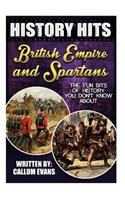 HISTORY HITS

British Empire and Spartans

THE FUN BITS OF HISTORY YOU DON'T KNOW ABOUT

WRITTEN BY:
CALLUM EVANS